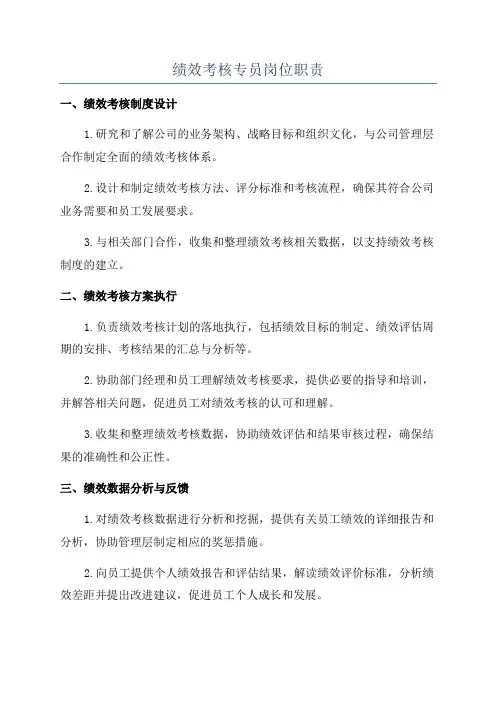 绩效考核专员岗位职责

一、绩效考核制度设计

1.研究和了解公司的业务架构、战略目标和组织文化，与公司管理层合作制定全面的绩效考核体系。

2.设计和制定绩效考核方法、评分标准和考核流程，确保其符合公司业务需要和员工发展要求。

3.与相关部门合作，收集和整理绩效考核相关数据，以支持绩效考核制度的建立。

二、绩效考核方案执行

1.负责绩效考核计划的落地执行，包括绩效目标的制定、绩效评估周期的安排、考核结果的汇总与分析等。

2.协助部门经理和员工理解绩效考核要求，提供必要的指导和培训，并解答相关问题，促进员工对绩效考核的认可和理解。

3.收集和整理绩效考核数据，协助绩效评估和结果审核过程，确保结果的准确性和公正性。

三、绩效数据分析与反馈

1.对绩效考核数据进行分析和挖掘，提供有关员工绩效的详细报告和分析，协助管理层制定相应的奖惩措施。

2.向员工提供个人绩效报告和评估结果，解读绩效评价标准，分析绩效差距并提出改进建议，促进员工个人成长和发展。